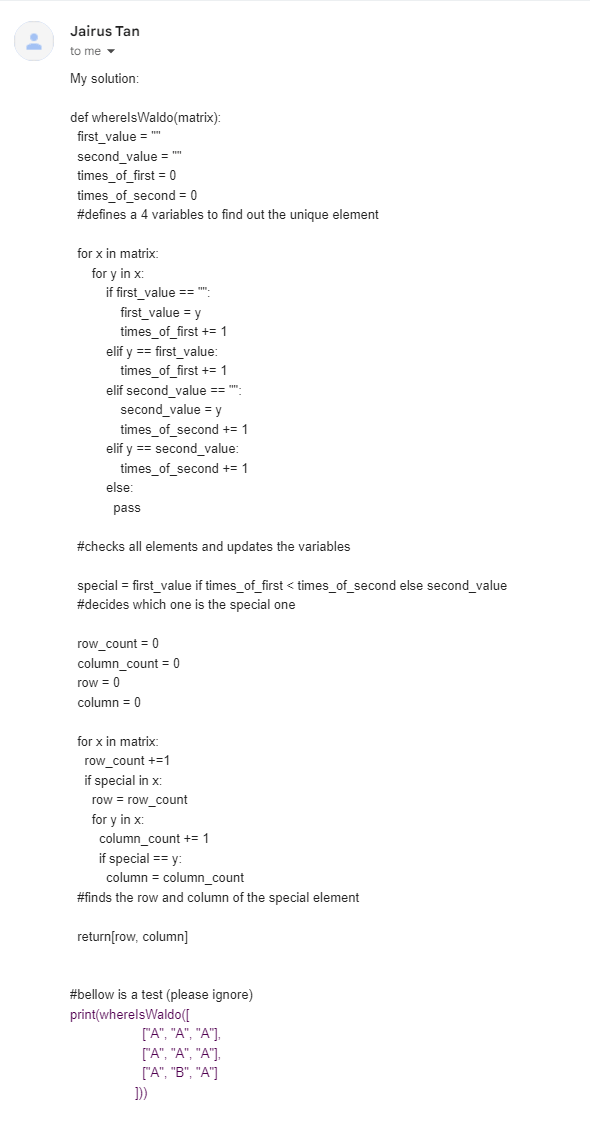 Jairus Tan
to me

My solution:

def whereIsWaldo(matrix):
 first_value = ""
 second_value = ""
 times_of_first = 0
 times_of_second = 0
 #defines a 4 variables to find out the unique element

 for x in matrix:
    for y in x:
       if first_value == "":
          first_value = y
          times_of_first += 1
       elif y == first_value:
          times_of_first += 1
       elif second_value == "":
          second_value = y
          times_of_second += 1
       elif y == second_value:
          times_of_second += 1
       else:
         pass

 #checks all elements and updates the variables

 special = first_value if times_of_first < times_of_second else second_value
 #decides which one is the special one

 row_count = 0
 column_count = 0
 row = 0
 column = 0

 for x in matrix:
   row_count +=1
   if special in x:
     row = row_count
     for y in x:
       column_count += 1
       if special == y:
         column = column_count
 #finds the row and column of the special element

 return[row, column]

#bellow is a test (please ignore)
print(whereIsWaldo([
 ["A", "A", "A"],
 ["A", "A", "A"],
 ["A", "B", "A"]
 ]))